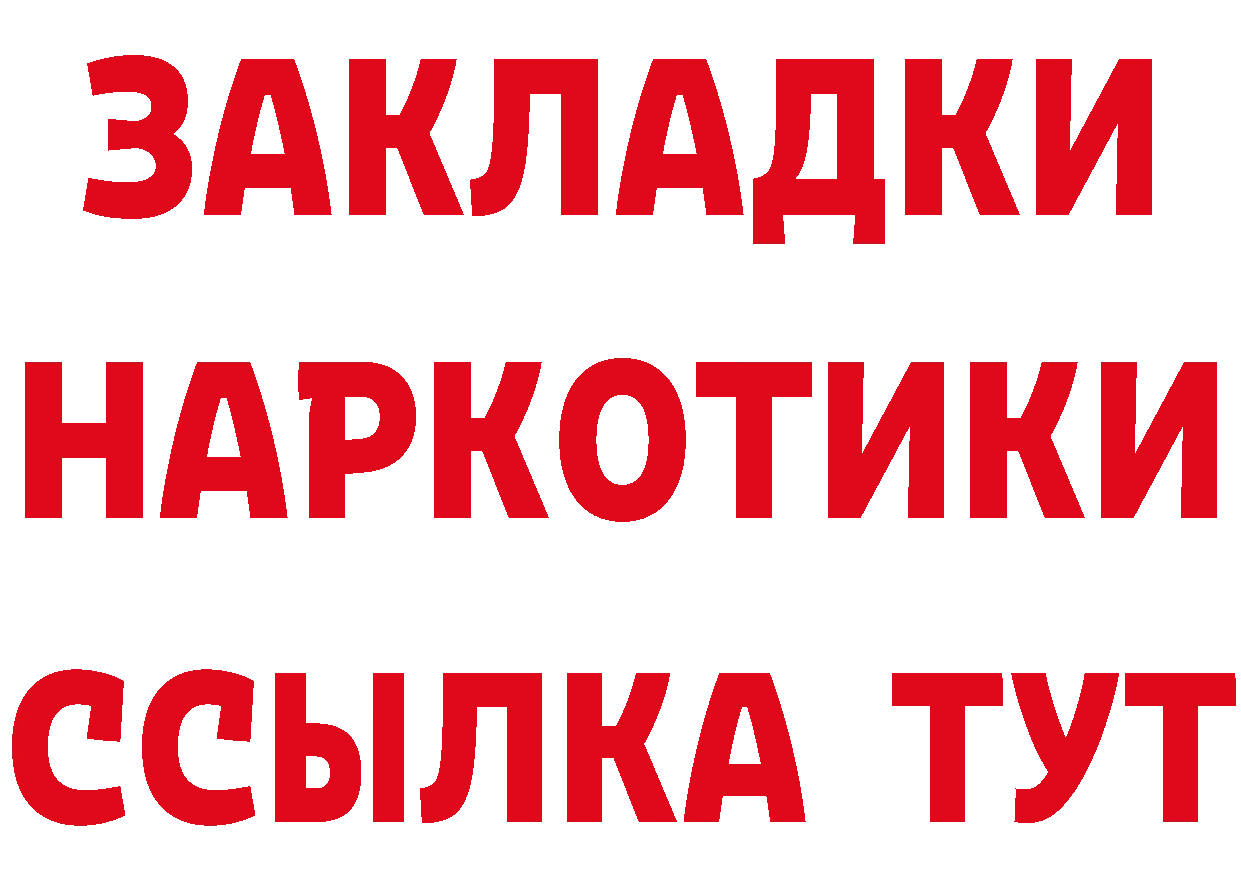 ЗАКЛАДКИ
НАРКОТИКИ
ССЫЛКА ТУТ